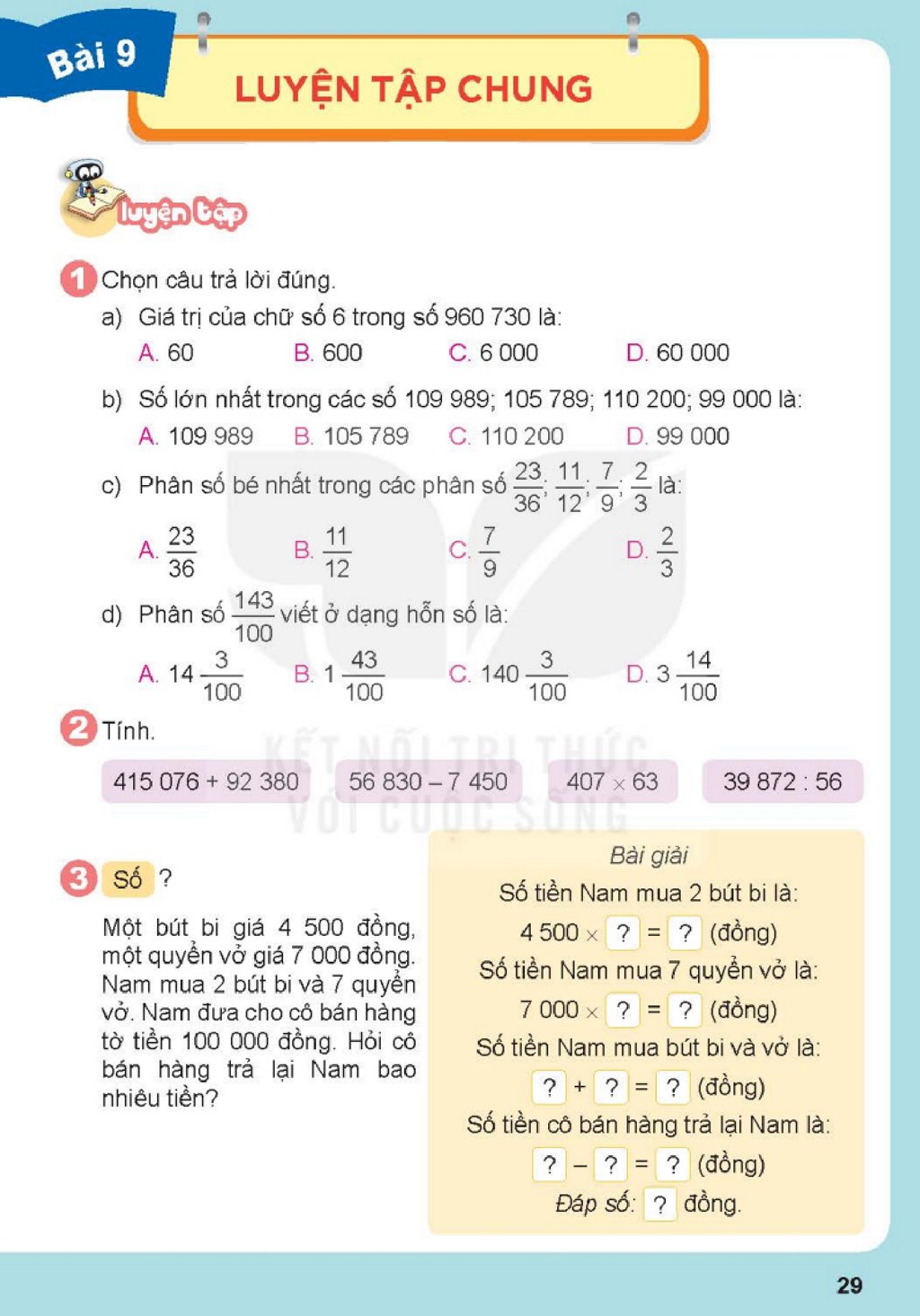 Bài 9

LUYỆN TẬP CHUNG

luyện tập

1 Chọn câu trả lời đúng.

a) Giá trị của chữ số 6 trong số 960 730 là:

A. 60 B. 600 C. 6 000 D. 60 000

b) Số lớn nhất trong các số 109 989; 105 789; 110 200; 99 000 là:

A. 109 989 B. 105 789 C. 110 200 D. 99 000

c) Phân số bé nhất trong các phân số $\frac{23}{36}$; $\frac{11}{12}$; $\frac{7}{9}$; $\frac{2}{3}$ là:

A. $\frac{23}{36}$ B. $\frac{11}{12}$ C. $\frac{7}{9}$ D. $\frac{2}{3}$

d) Phân số $\frac{143}{100}$ viết ở dạng hỗn số là:

A. $14\frac{3}{100}$ B. $1\frac{43}{100}$ C. $140\frac{3}{100}$ D. $3\frac{14}{100}$

2 Tính.

415 076 + 92 380 56 830 – 7 450 407 × 63 39 872 : 56

3 Số ?

Một bút bi giá 4 500 đồng, một quyển vở giá 7 000 đồng. Nam mua 2 bút bi và 7 quyển vở. Nam đưa cho cô bán hàng tờ tiền 100 000 đồng. Hỏi cô bán hàng trả lại Nam bao nhiêu tiền?

Bài giải

Số tiền Nam mua 2 bút bi là:

4 500 × ? = ? (đồng)

Số tiền Nam mua 7 quyển vở là:

7 000 × ? = ? (đồng)

Số tiền Nam mua bút bi và vở là:

? + ? = ? (đồng)

Số tiền cô bán hàng trả lại Nam là:

? – ? = ? (đồng)

Đáp số: ? đồng.

29

KẾT NỐI TRI THỨC VỚI CUỘC SỐNG